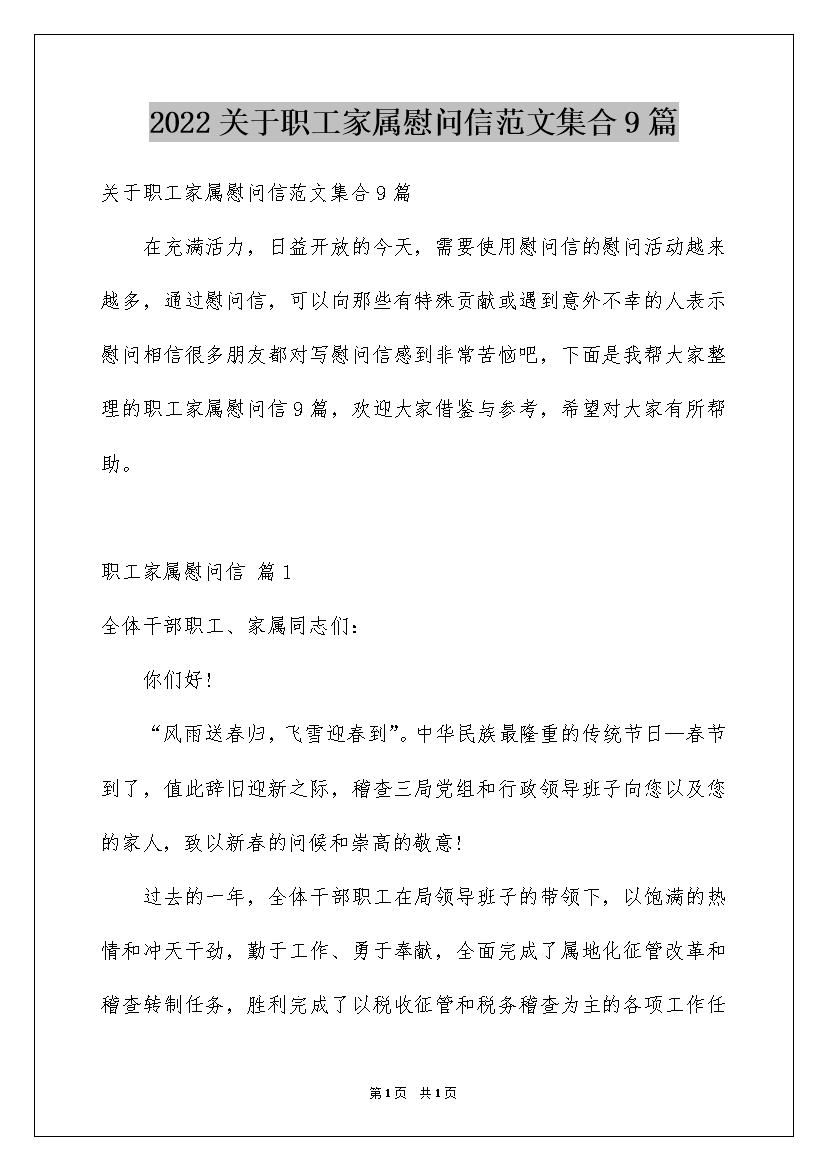 2022关于职工家属慰问信范文集合9篇

关于职工家属慰问信范文集合9篇

在充满活力，日益开放的今天，需要使用慰问信的慰问活动越来越多，通过慰问信，可以向那些有特殊贡献或遇到意外不幸的人表示慰问相信很多朋友都对写慰问信感到非常苦恼吧，下面是我帮大家整理的职工家属慰问信9篇，欢迎大家借鉴与参考，希望对大家有所帮助。

职工家属慰问信 篇1

全体干部职工、家属同志们：

你们好！

“风雨送春归，飞雪迎春到”。中华民族最隆重的传统节日—春节到了，值此辞旧迎新之际，稽查三局党组和行政领导班子向您以及您的家人，致以新春的问候和崇高的敬意！

过去的一年，全体干部职工在局领导班子的带领下，以饱满的热情和冲天干劲，勤于工作、勇于奉献，全面完成了属地化征管改革和稽查转制任务，胜利完成了以税收征管和税务稽查为主的各项工作任

第1页 共1页